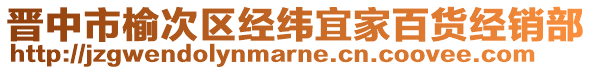 晋中市榆次区经纬宜家百货经销部
http://jzgwendolynmarne.cn.coovee.com